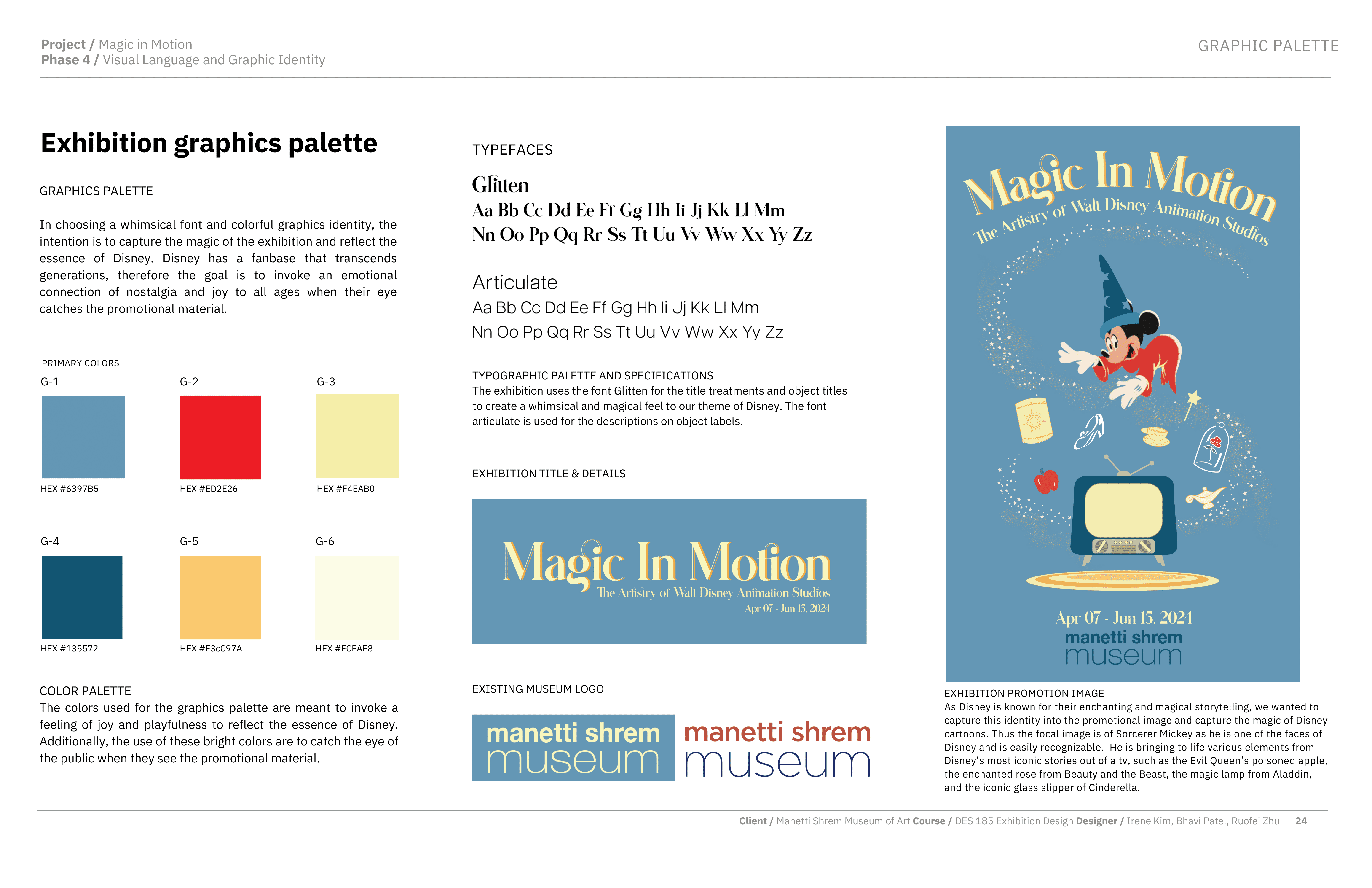 Project / Magic in Motion
Phase 4 / Visual Language and Graphic Identity

GRAPHIC PALETTE

Exhibition graphics palette

GRAPHICS PALETTE

In choosing a whimsical font and colorful graphics identity, the intention is to capture the magic of the exhibition and reflect the essence of Disney. Disney has a fanbase that transcends generations, therefore the goal is to invoke an emotional connection of nostalgia and joy to all ages when their eye catches the promotional material.

PRIMARY COLORS

G-1

HEX #6397B5

G-2

HEX #ED2E26

G-3

HEX #F4EAB0

G-4

HEX #135572

G-5

HEX #F3cC97A

G-6

HEX #FCFAE8

COLOR PALETTE
The colors used for the graphics palette are meant to invoke a feeling of joy and playfulness to reflect the essence of Disney. Additionally, the use of these bright colors are to catch the eye of the public when they see the promotional material.

TYPEFACES

Glitten
Aa Bb Cc Dd Ee Ff Gg Hh Ii Jj Kk Ll Mm
Nn Oo Pp Qq Rr Ss Tt Uu Vv Ww Xx Yy Zz

Articulate
Aa Bb Cc Dd Ee Ff Gg Hh Ii Jj Kk Ll Mm
Nn Oo Pp Qq Rr Ss Tt Uu Vv Ww Xx Yy Zz

TYPOGRAPHIC PALETTE AND SPECIFICATIONS
The exhibition uses the font Glitten for the title treatments and object titles to create a whimsical and magical feel to our theme of Disney. The font articulate is used for the descriptions on object labels.

EXHIBITION TITLE & DETAILS

Magic In Motion
The Artistry of Walt Disney Animation Studios
Apr 07 - Jun 15, 2024

EXISTING MUSEUM LOGO

manetti shrem
museum

manetti shrem
museum

Magic In Motion
The Artistry of Walt Disney Animation Studios

Apr 07 - Jun 15, 2024
manetti shrem
museum

EXHIBITION PROMOTION IMAGE
As Disney is known for their enchanting and magical storytelling, we wanted to capture this identity into the promotional image and capture the magic of Disney cartoons. Thus the focal image is of Sorcerer Mickey as he is one of the faces of Disney and is easily recognizable. He is bringing to life various elements from Disney's most iconic stories out of a tv, such as the Evil Queen's poisoned apple, the enchanted rose from Beauty and the Beast, the magic lamp from Aladdin, and the iconic glass slipper of Cinderella.

Client / Manetti Shrem Museum of Art Course / DES 185 Exhibition Design Designer / Irene Kim, Bhavi Patel, Ruofei Zhu 24